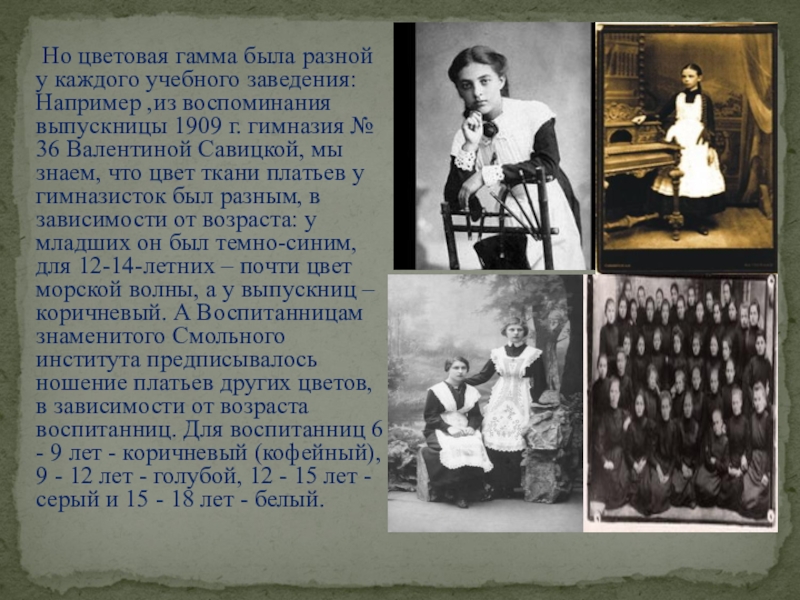 Но цветовая гамма была разной у каждого учебного заведения: Например ,из воспоминания выпускницы 1909 г. гимназия № 36 Валентиной Савицкой, мы знаем, что цвет ткани платьев у гимназисток был разным, в зависимости от возраста: у младших он был темно-синим, для 12-14-летних – почти цвет морской волны, а у выпускниц – коричневый. А Воспитанницам знаменитого Смольного института предписывалось ношение платьев других цветов, в зависимости от возраста воспитанниц. Для воспитанниц 6 - 9 лет - коричневый (кофейный), 9 - 12 лет - голубой, 12 - 15 лет - серый и 15 - 18 лет - белый.